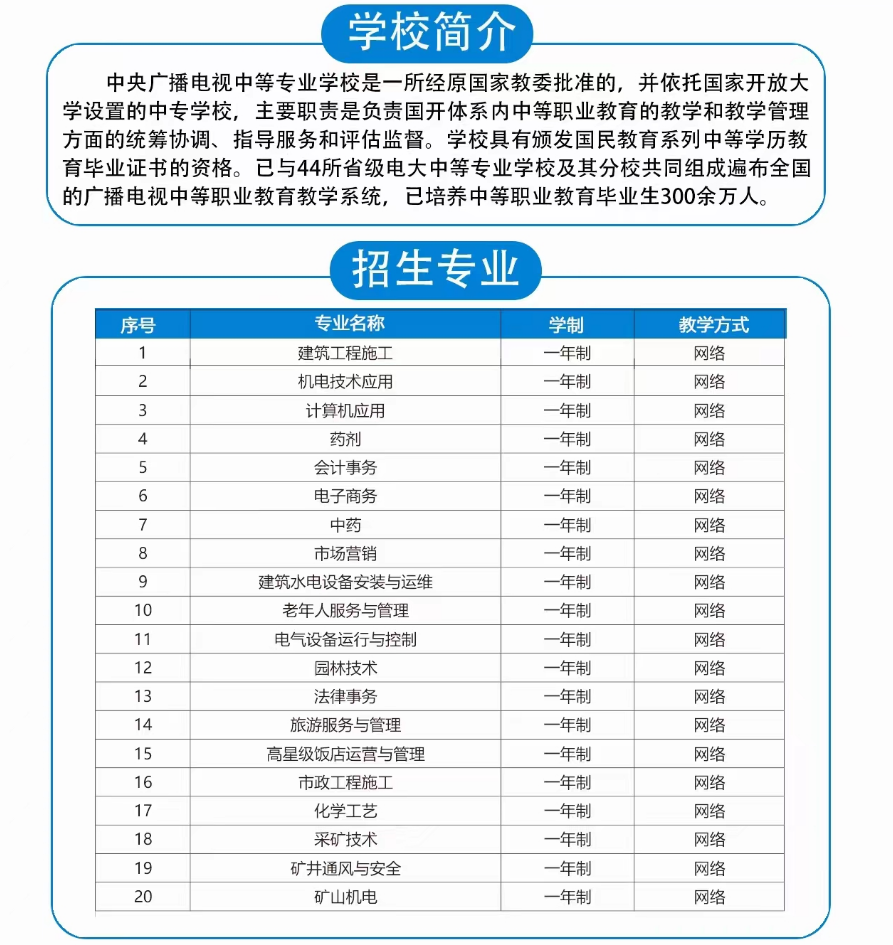 学校简介

中央广播电视中等专业学校是一所经原国家教委批准的，并依托国家开放大学设置的中专学校，主要职责是负责国开体系内中等职业教育的教学和教学管理方面的统筹协调、指导服务和评估监督。学校具有颁发国民教育系列中等学历教育毕业证书的资格。已与44所省级电大中等专业学校及其分校共同组成遍布全国的广播电视中等职业教育教学系统，已培养中等职业教育毕业生300余万人。

招生专业

| 序号 | 专业名称 | 学制 | 教学方式 |
|---|---|---|---|
| 1 | 建筑工程施工 | 一年制 | 网络 |
| 2 | 机电技术应用 | 一年制 | 网络 |
| 3 | 计算机应用 | 一年制 | 网络 |
| 4 | 药剂 | 一年制 | 网络 |
| 5 | 会计事务 | 一年制 | 网络 |
| 6 | 电子商务 | 一年制 | 网络 |
| 7 | 中药 | 一年制 | 网络 |
| 8 | 市场营销 | 一年制 | 网络 |
| 9 | 建筑水电设备安装与运维 | 一年制 | 网络 |
| 10 | 老年人服务与管理 | 一年制 | 网络 |
| 11 | 电气设备运行与控制 | 一年制 | 网络 |
| 12 | 园林技术 | 一年制 | 网络 |
| 13 | 法律事务 | 一年制 | 网络 |
| 14 | 旅游服务与管理 | 一年制 | 网络 |
| 15 | 高星级饭店运营与管理 | 一年制 | 网络 |
| 16 | 市政工程施工 | 一年制 | 网络 |
| 17 | 化学工艺 | 一年制 | 网络 |
| 18 | 采矿技术 | 一年制 | 网络 |
| 19 | 矿井通风与安全 | 一年制 | 网络 |
| 20 | 矿山机电 | 一年制 | 网络 |